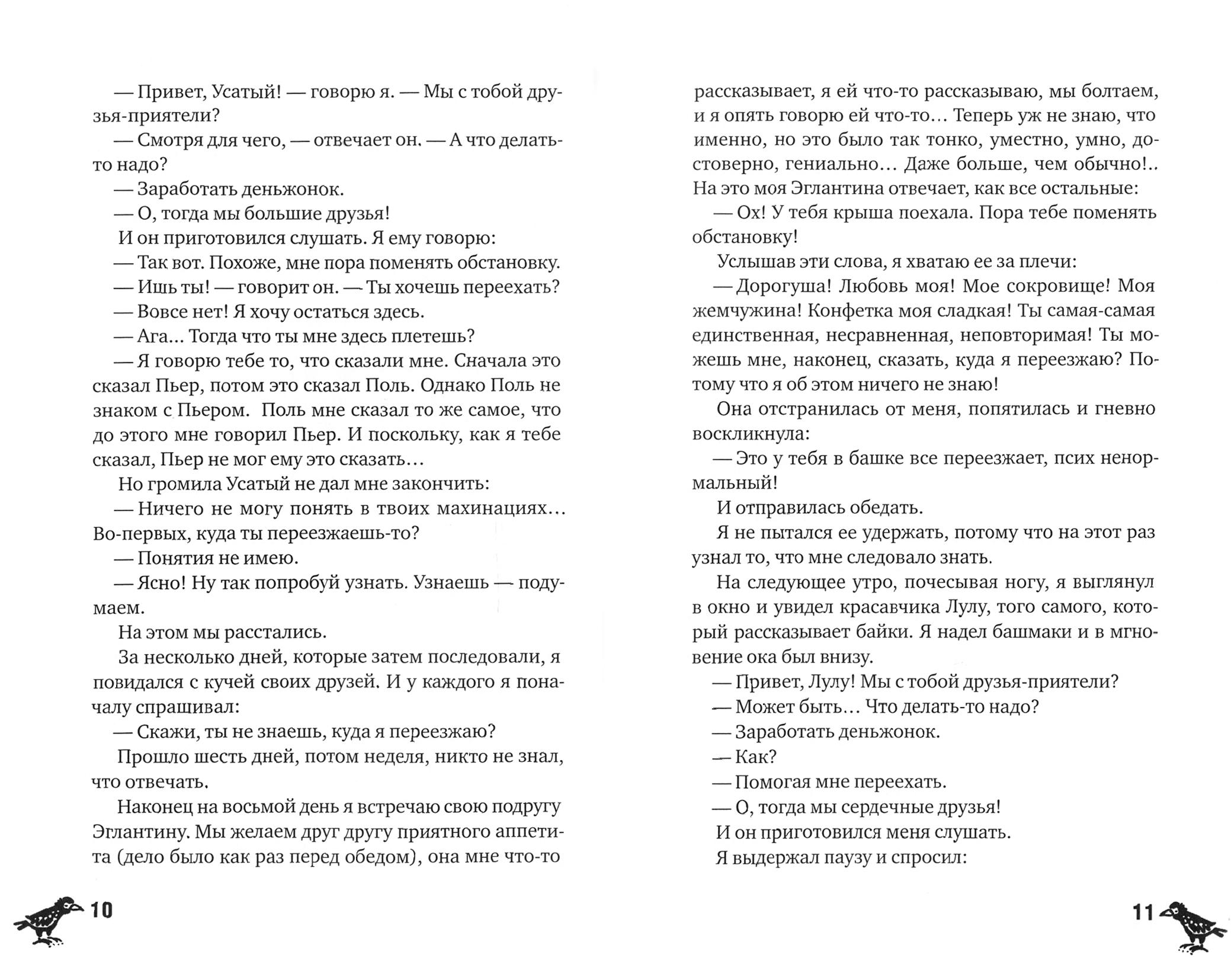 — Привет, Усатый! — говорю я. — Мы с тобой друзья-приятели?

— Смотря для чего, — отвечает он. — А что делать-то надо?

— Заработать деньжонок.

— О, тогда мы большие друзья!

И он приготовился слушать. Я ему говорю:

— Так вот. Похоже, мне пора поменять обстановку.

— Ишь ты! — говорит он. — Ты хочешь переехать?

— Вовсе нет! Я хочу остаться здесь.

— Ага... Тогда что ты мне здесь плетешь?

— Я говорю тебе то, что сказали мне. Сначала это сказал Пьер, потом это сказал Поль. Однако Поль не знаком с Пьером. Поль мне сказал то же самое, что до этого мне говорил Пьер. И поскольку, как я тебе сказал, Пьер не мог ему это сказать...

Но громила Усатый не дал мне закончить:

— Ничего не могу понять в твоих махинациях... Во-первых, куда ты переезжаешь-то?

— Понятия не имею.

— Ясно! Ну так попробуй узнать. Узнаешь — подумаем.

На этом мы расстались.

За несколько дней, которые затем последовали, я повидался с кучей своих друзей. И у каждого я поначалу спрашивал:

— Скажи, ты не знаешь, куда я переезжаю?

Прошло шесть дней, потом неделя, никто не знал, что отвечать.

Наконец на восьмой день я встречаю свою подругу Эглантину. Мы желаем друг другу приятного аппетита (дело было как раз перед обедом), она мне что-то

10

рассказывает, я ей что-то рассказываю, мы болтаем, и я опять говорю ей что-то... Теперь уж не знаю, что именно, но это было так тонко, уместно, умно, достоверно, гениально... Даже больше, чем обычно!.. На это моя Эглантина отвечает, как все остальные:

— Ох! У тебя крыша поехала. Пора тебе поменять обстановку!

Услышав эти слова, я хватаю ее за плечи:

— Дорогуша! Любовь моя! Мое сокровище! Моя жемчужина! Конфетка моя сладкая! Ты самая-самая единственная, несравненная, неповторимая! Ты можешь мне, наконец, сказать, куда я переезжаю? Потому что я об этом ничего не знаю!

Она отстранилась от меня, попятилась и гневно воскликнула:

— Это у тебя в башке все переезжает, псих ненормальный!

И отправилась обедать.

Я не пытался ее удержать, потому что на этот раз узнал то, что мне следовало знать.

На следующее утро, почесывая ногу, я выглянул в окно и увидел красавчика Лулу, того самого, который рассказывает байки. Я надел башмаки и в мгновение ока был внизу.

— Привет, Лулу! Мы с тобой друзья-приятели?

— Может быть... Что делать-то надо?

— Заработать деньжонок.

— Как?

— Помогая мне переехать.

— О, тогда мы сердечные друзья!

И он приготовился меня слушать.

Я выдержал паузу и спросил:

11